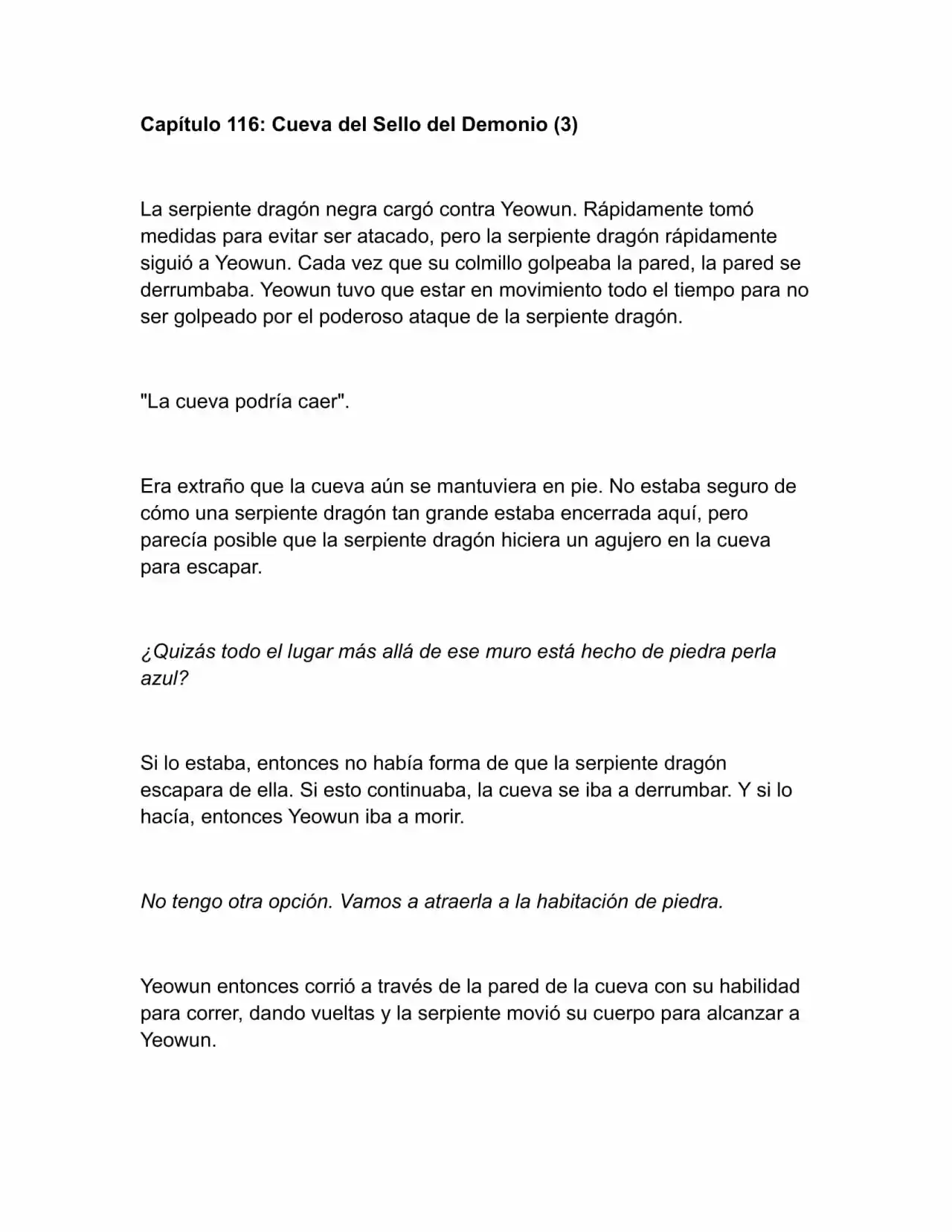 Capítulo 116: Cueva del Sello del Demonio (3)

La serpiente dragón negra cargó contra Yeowun. Rápidamente tomó medidas para evitar ser atacado, pero la serpiente dragón rápidamente siguió a Yeowun. Cada vez que su colmillo golpeaba la pared, la pared se derrumbaba. Yeowun tuvo que estar en movimiento todo el tiempo para no ser golpeado por el poderoso ataque de la serpiente dragón.

"La cueva podría caer".

Era extraño que la cueva aún se mantuviera en pie. No estaba seguro de cómo una serpiente dragón tan grande estaba encerrada aquí, pero parecía posible que la serpiente dragón hiciera un agujero en la cueva para escapar.

¿Quizás todo el lugar más allá de ese muro está hecho de piedra perla azul?

Si lo estaba, entonces no había forma de que la serpiente dragón escapara de ella. Si esto continuaba, la cueva se iba a derrumbar. Y si lo hacía, entonces Yeowun iba a morir.

No tengo otra opción. Vamos a atraerla a la habitación de piedra.

Yeowun entonces corrió a través de la pared de la cueva con su habilidad para correr, dando vueltas y la serpiente movió su cuerpo para alcanzar a Yeowun.